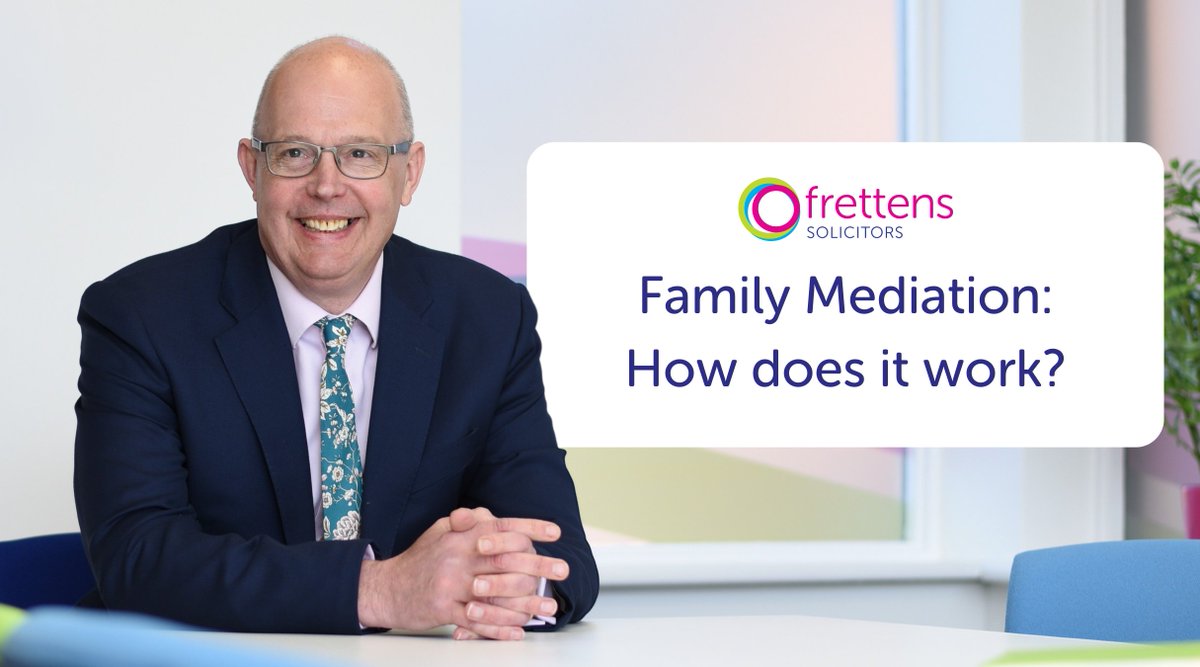 frettens
SOLICITORS

Family Mediation:
How does it work?